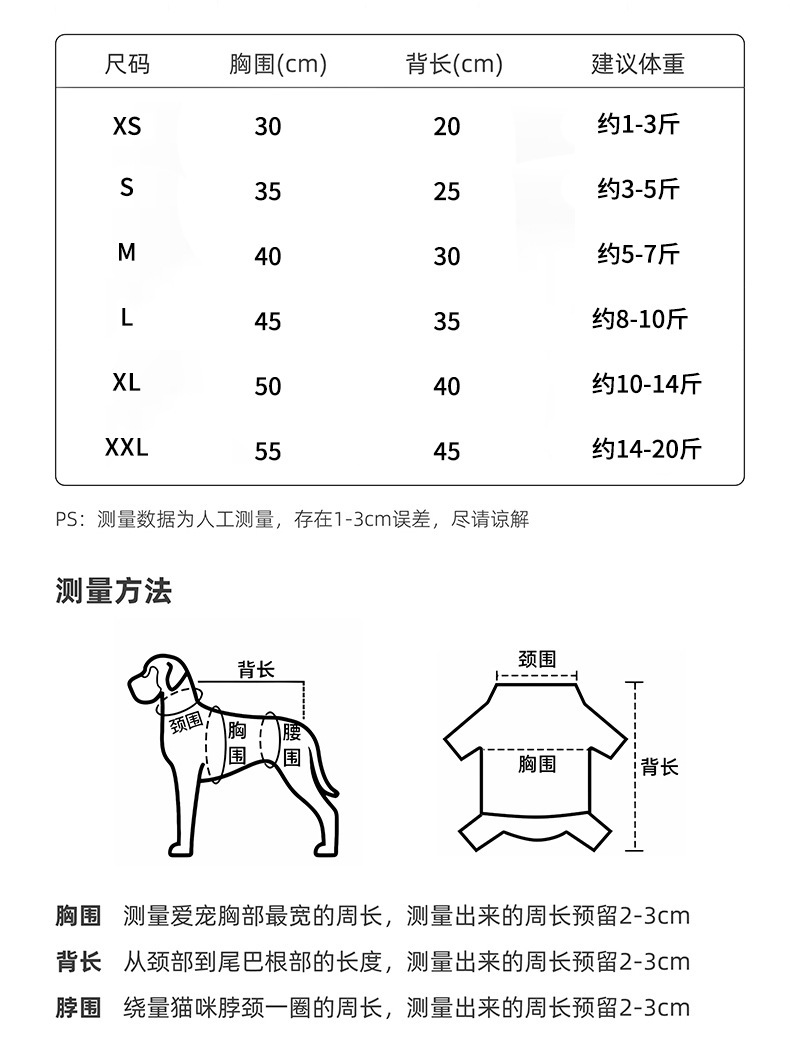 | 尺码 | 胸围(cm) | 背长(cm) | 建议体重 |
|---|---|---|---|
| XS | 30 | 20 | 约1-3斤 |
| S | 35 | 25 | 约3-5斤 |
| M | 40 | 30 | 约5-7斤 |
| L | 45 | 35 | 约8-10斤 |
| XL | 50 | 40 | 约10-14斤 |
| XXL | 55 | 45 | 约14-20斤 |

PS：测量数据为人工测量，存在1-3cm误差，尽请谅解

测量方法

背长
颈围
胸围
腰围

颈围
胸围
背长

胸围 测量爱宠胸部最宽的周长，测量出来的周长预留2-3cm

背长 从颈部到尾巴根部的长度，测量出来的周长预留2-3cm

脖围 绕量猫咪脖颈一圈的周长，测量出来的周长预留2-3cm